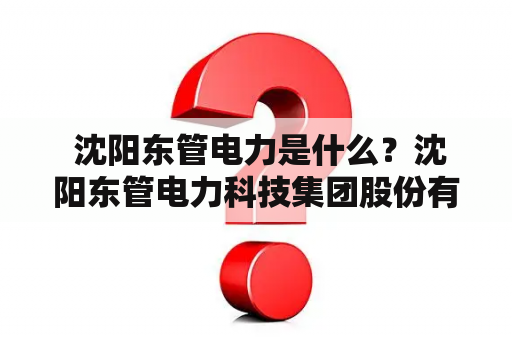 沈阳东管电力是什么？沈阳东管电力科技集团股份有